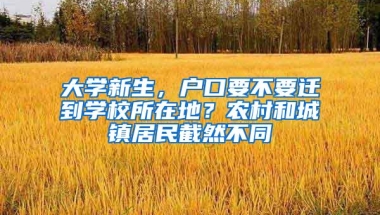 大学新生，户口要不要迁到学校所在地？农村和城镇居民截然不同